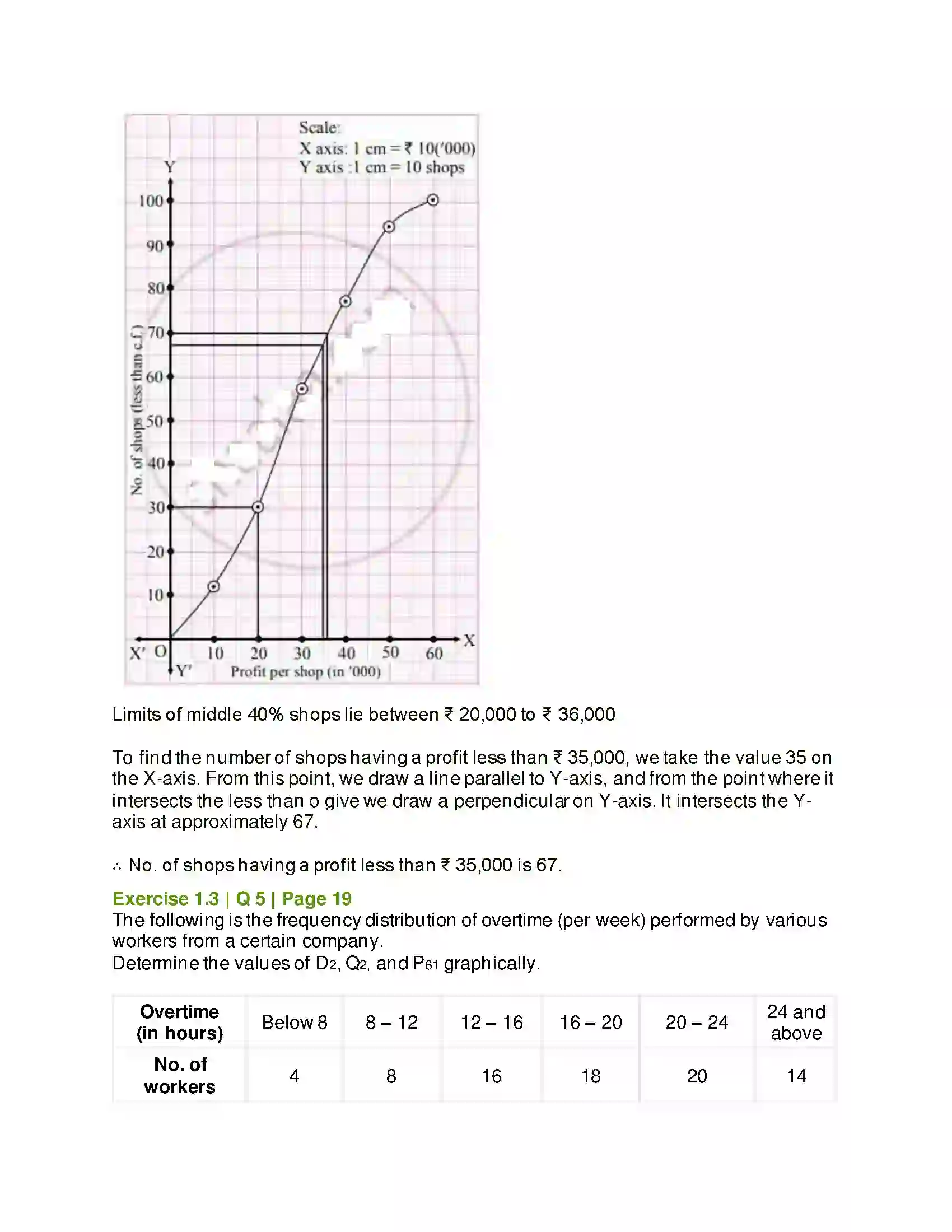 Scale:
X axis: 1 cm = ₹ 10('000)
Y axis :1 cm = 10 shops

Y
100
90
80
70
60
50
40
30
20
10
No. of shops (less than c.f.)
X' O 10 20 30 40 50 60 X
Y'
Profit per shop (in '000)

Limits of middle 40% shops lie between ₹ 20,000 to ₹ 36,000

To find the number of shops having a profit less than ₹ 35,000, we take the value 35 on the X-axis. From this point, we draw a line parallel to Y-axis, and from the point where it intersects the less than o give we draw a perpendicular on Y-axis. It intersects the Y-axis at approximately 67.

∴ No. of shops having a profit less than ₹ 35,000 is 67.

Exercise 1.3 | Q 5 | Page 19
The following is the frequency distribution of overtime (per week) performed by various workers from a certain company.
Determine the values of $D_2$, $Q_2$, and $P_{61}$ graphically.

| Overtime (in hours) | Below 8 | 8 – 12 | 12 – 16 | 16 – 20 | 20 – 24 | 24 and above |
|---|---|---|---|---|---|---|
| No. of workers | 4 | 8 | 16 | 18 | 20 | 14 |